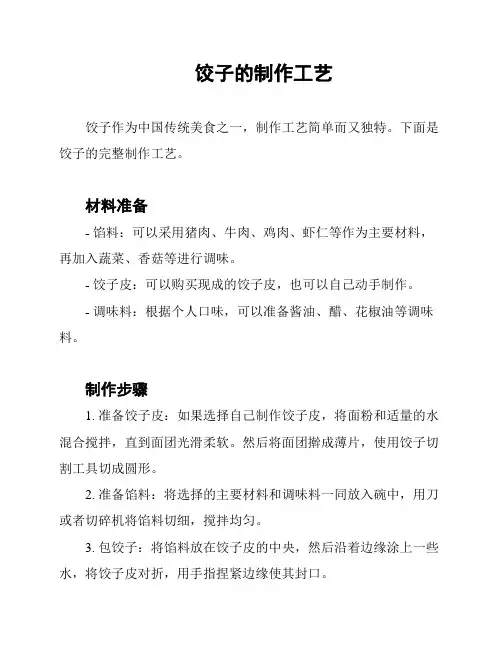 饺子的制作工艺

饺子作为中国传统美食之一，制作工艺简单而又独特。下面是饺子的完整制作工艺。

材料准备

- 馅料：可以采用猪肉、牛肉、鸡肉、虾仁等作为主要材料，再加入蔬菜、香菇等进行调味。

- 饺子皮：可以购买现成的饺子皮，也可以自己动手制作。

- 调味料：根据个人口味，可以准备酱油、醋、花椒油等调味料。

制作步骤

1. 准备饺子皮：如果选择自己制作饺子皮，将面粉和适量的水混合搅拌，直到面团光滑柔软。然后将面团擀成薄片，使用饺子切割工具切成圆形。

2. 准备馅料：将选择的主要材料和调味料一同放入碗中，用刀或者切碎机将馅料切细，搅拌均匀。

3. 包饺子：将馅料放在饺子皮的中央，然后沿着边缘涂上一些水，将饺子皮对折，用手指捏紧边缘使其封口。